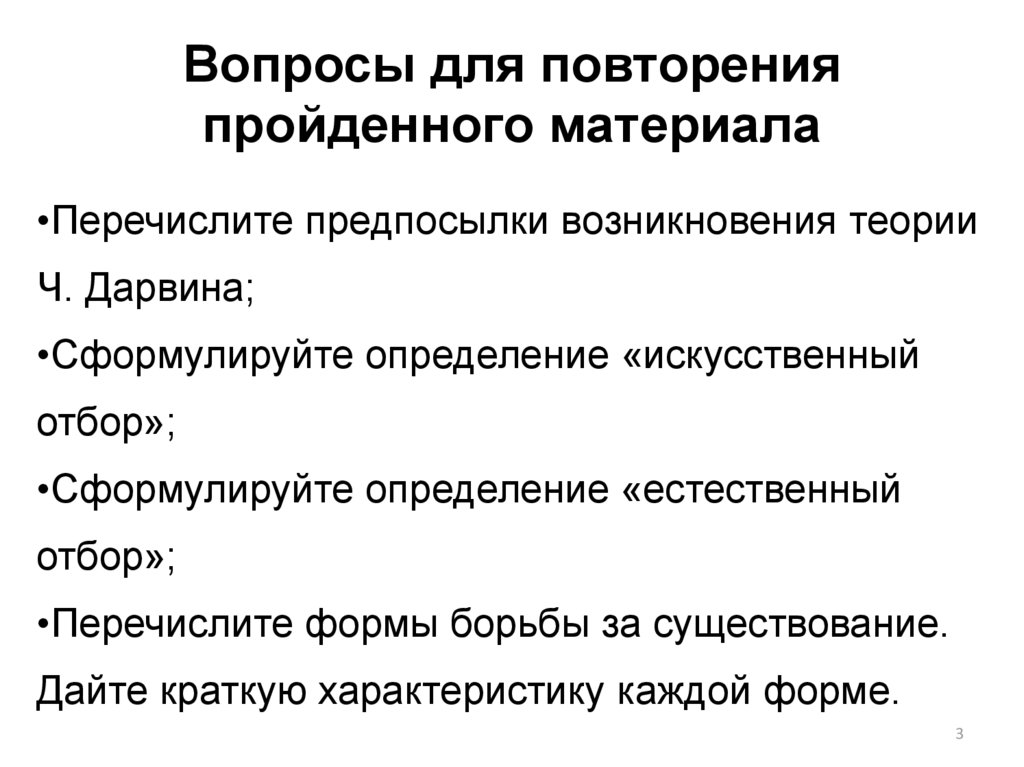 Вопросы для повторения пройденного материала

• Перечислите предпосылки возникновения теории Ч. Дарвина;

• Сформулируйте определение «искусственный отбор»;

• Сформулируйте определение «естественный отбор»;

• Перечислите формы борьбы за существование. Дайте краткую характеристику каждой форме.

3